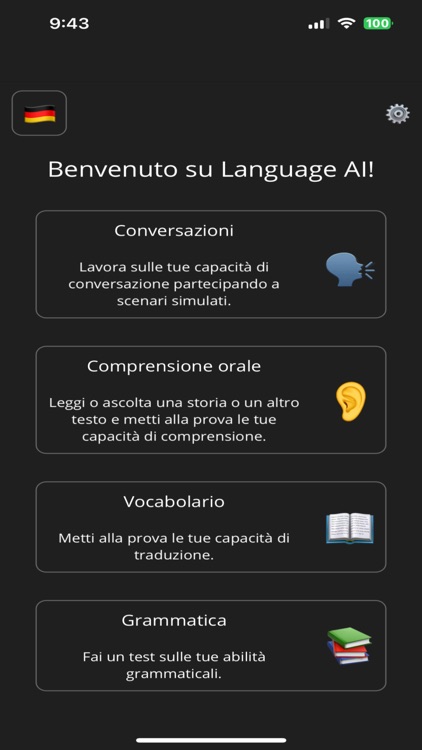 9:43

100

Benvenuto su Language AI!

Conversazioni

Lavora sulle tue capacità di conversazione partecipando a scenari simulati.

Comprensione orale

Leggi o ascolta una storia o un altro testo e metti alla prova le tue capacità di comprensione.

Vocabolario

Metti alla prova le tue capacità di traduzione.

Grammatica

Fai un test sulle tue abilità grammaticali.